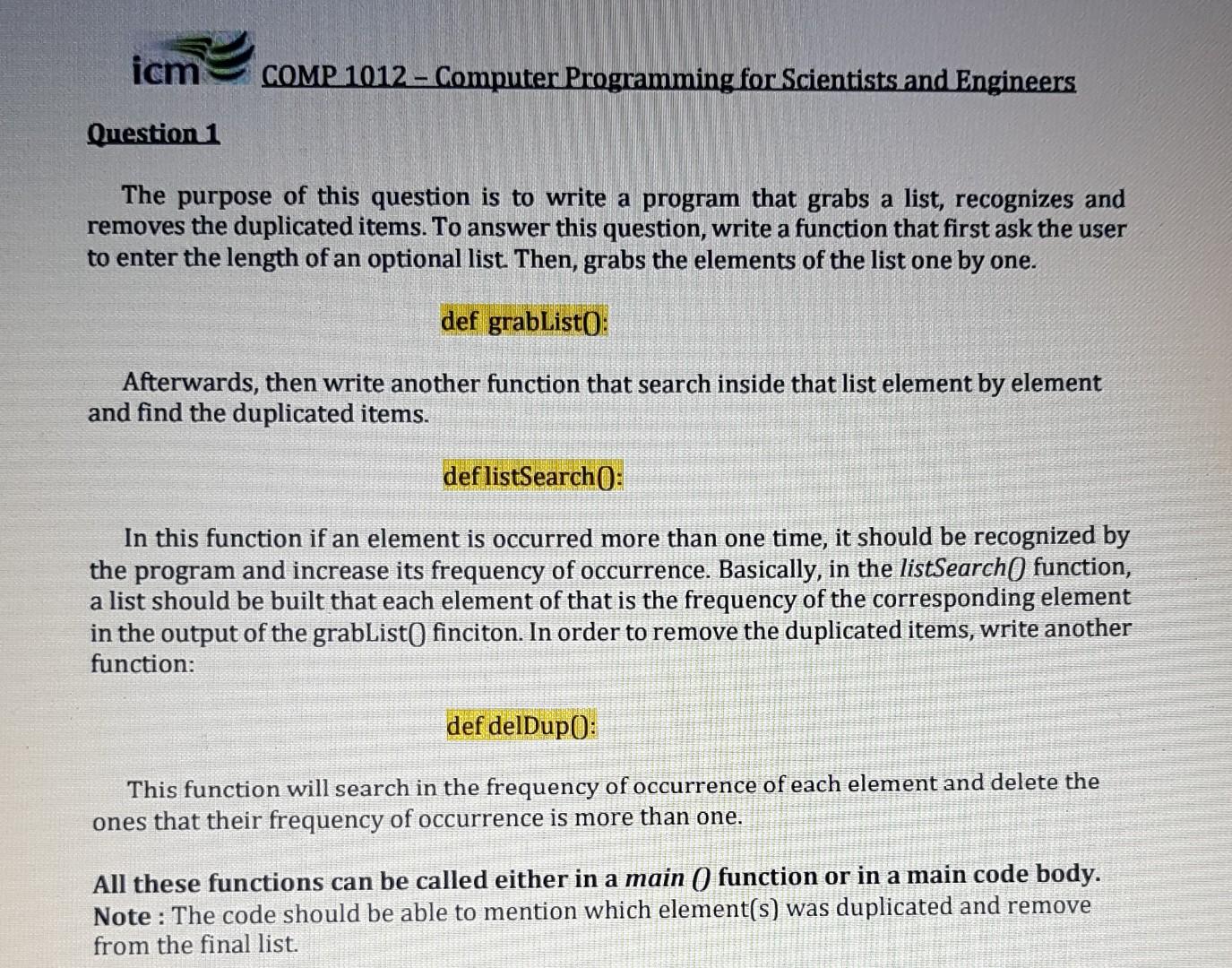 icm COMP 1012 – Computer Programming for Scientists and Engineers

Question 1

The purpose of this question is to write a program that grabs a list, recognizes and removes the duplicated items. To answer this question, write a function that first ask the user to enter the length of an optional list. Then, grabs the elements of the list one by one.

def grabList():

Afterwards, then write another function that search inside that list element by element and find the duplicated items.

def listSearch():

In this function if an element is occurred more than one time, it should be recognized by the program and increase its frequency of occurrence. Basically, in the listSearch() function, a list should be built that each element of that is the frequency of the corresponding element in the output of the grabList() finciton. In order to remove the duplicated items, write another function:

def delDup():

This function will search in the frequency of occurrence of each element and delete the ones that their frequency of occurrence is more than one.

All these functions can be called either in a main () function or in a main code body.
Note : The code should be able to mention which element(s) was duplicated and remove from the final list.